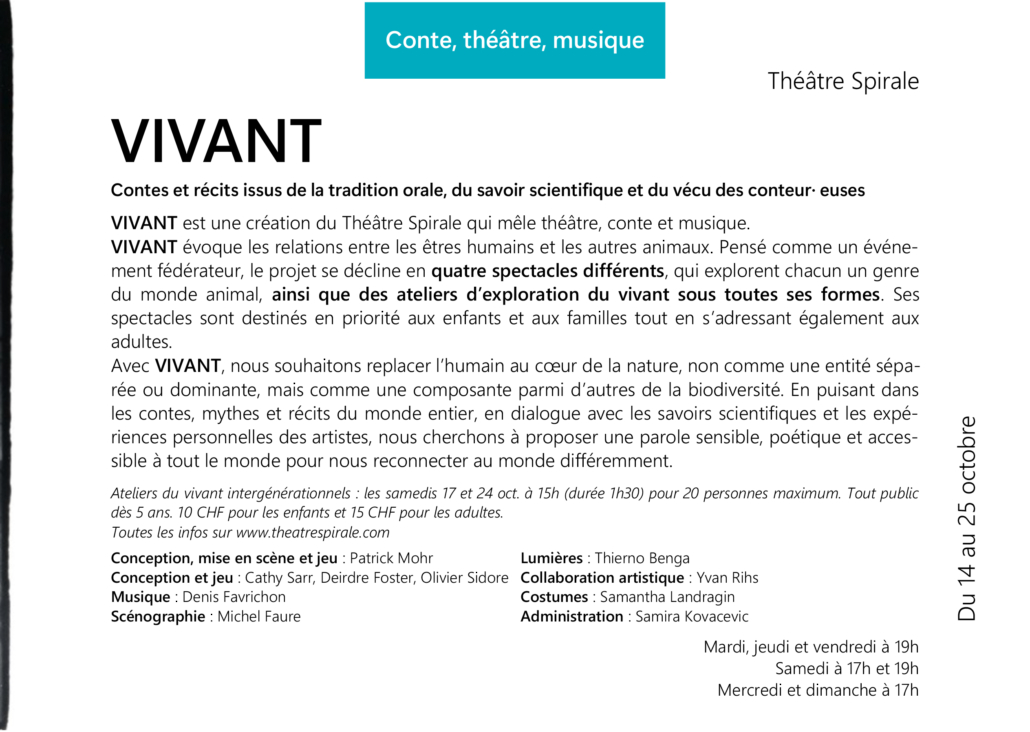 Conte, théâtre, musique

Théâtre Spirale

VIVANT

Contes et récits issus de la tradition orale, du savoir scientifique et du vécu des conteur· euses

VIVANT est une création du Théâtre Spirale qui mêle théâtre, conte et musique.
VIVANT évoque les relations entre les êtres humains et les autres animaux. Pensé comme un événement fédérateur, le projet se décline en quatre spectacles différents, qui explorent chacun un genre du monde animal, ainsi que des ateliers d'exploration du vivant sous toutes ses formes. Ses spectacles sont destinés en priorité aux enfants et aux familles tout en s'adressant également aux adultes.
Avec VIVANT, nous souhaitons replacer l'humain au cœur de la nature, non comme une entité séparée ou dominante, mais comme une composante parmi d'autres de la biodiversité. En puisant dans les contes, mythes et récits du monde entier, en dialogue avec les savoirs scientifiques et les expériences personnelles des artistes, nous cherchons à proposer une parole sensible, poétique et accessible à tout le monde pour nous reconnecter au monde différemment.

Ateliers du vivant intergénérationnels : les samedis 17 et 24 oct. à 15h (durée 1h30) pour 20 personnes maximum. Tout public dès 5 ans. 10 CHF pour les enfants et 15 CHF pour les adultes.
Toutes les infos sur www.theatrespirale.com

Conception, mise en scène et jeu : Patrick Mohr
Conception et jeu : Cathy Sarr, Deirdre Foster, Olivier Sidore
Musique : Denis Favrichon
Scénographie : Michel Faure

Lumières : Thierno Benga
Collaboration artistique : Yvan Rihs
Costumes : Samantha Landragin
Administration : Samira Kovacevic

Mardi, jeudi et vendredi à 19h
Samedi à 17h et 19h
Mercredi et dimanche à 17h

Du 14 au 25 octobre